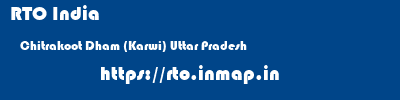 RTO India

Chitrakoot Dham (Karwi) Uttar Pradesh

https://rto.inmap.in